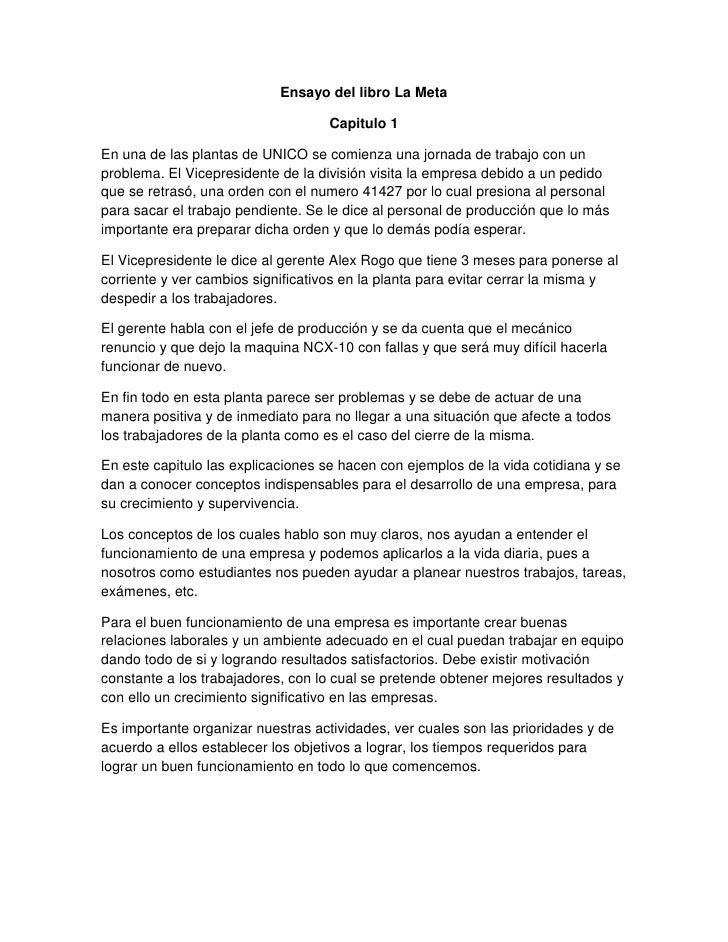 Ensayo del libro La Meta

Capitulo 1

En una de las plantas de UNICO se comienza una jornada de trabajo con un problema. El Vicepresidente de la división visita la empresa debido a un pedido que se retrasó, una orden con el numero 41427 por lo cual presiona al personal para sacar el trabajo pendiente. Se le dice al personal de producción que lo más importante era preparar dicha orden y que lo demás podía esperar.

El Vicepresidente le dice al gerente Alex Rogo que tiene 3 meses para ponerse al corriente y ver cambios significativos en la planta para evitar cerrar la misma y despedir a los trabajadores.

El gerente habla con el jefe de producción y se da cuenta que el mecánico renuncio y que dejo la maquina NCX-10 con fallas y que será muy difícil hacerla funcionar de nuevo.

En fin todo en esta planta parece ser problemas y se debe de actuar de una manera positiva y de inmediato para no llegar a una situación que afecte a todos los trabajadores de la planta como es el caso del cierre de la misma.

En este capitulo las explicaciones se hacen con ejemplos de la vida cotidiana y se dan a conocer conceptos indispensables para el desarrollo de una empresa, para su crecimiento y supervivencia.

Los conceptos de los cuales hablo son muy claros, nos ayudan a entender el funcionamiento de una empresa y podemos aplicarlos a la vida diaria, pues a nosotros como estudiantes nos pueden ayudar a planear nuestros trabajos, tareas, exámenes, etc.

Para el buen funcionamiento de una empresa es importante crear buenas relaciones laborales y un ambiente adecuado en el cual puedan trabajar en equipo dando todo de si y logrando resultados satisfactorios. Debe existir motivación constante a los trabajadores, con lo cual se pretende obtener mejores resultados y con ello un crecimiento significativo en las empresas.

Es importante organizar nuestras actividades, ver cuales son las prioridades y de acuerdo a ellos establecer los objetivos a lograr, los tiempos requeridos para lograr un buen funcionamiento en todo lo que comencemos.